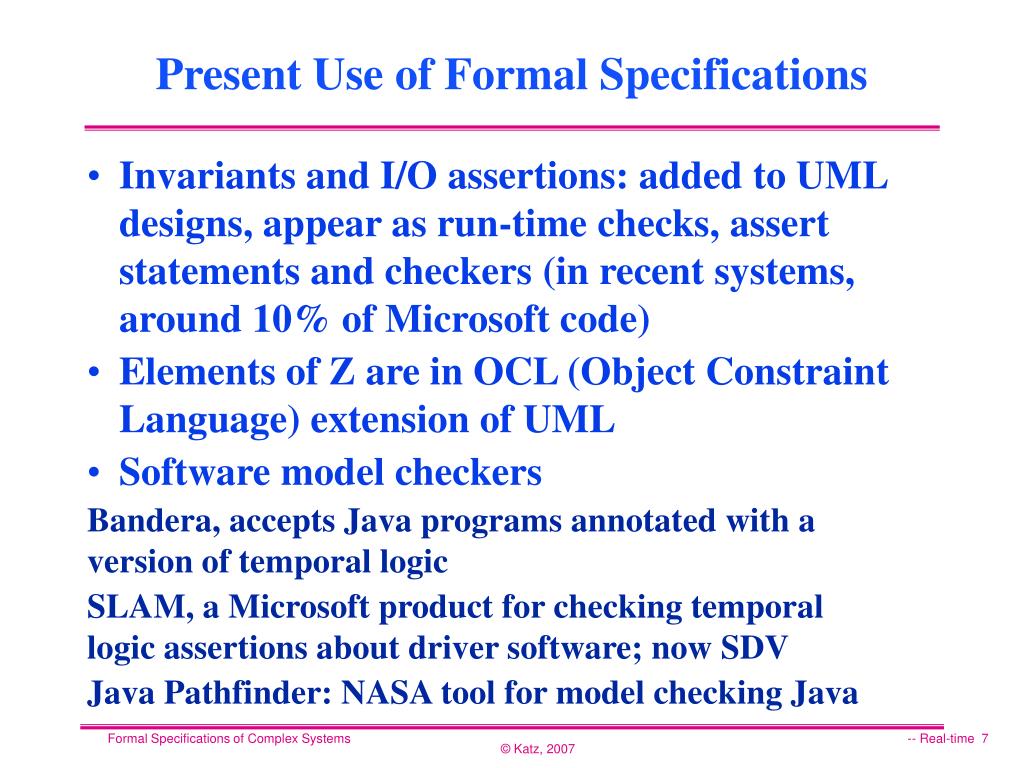 Present Use of Formal Specifications

• Invariants and I/O assertions: added to UML designs, appear as run-time checks, assert statements and checkers (in recent systems, around 10% of Microsoft code)
• Elements of Z are in OCL (Object Constraint Language) extension of UML
• Software model checkers

Bandera, accepts Java programs annotated with a version of temporal logic

SLAM, a Microsoft product for checking temporal logic assertions about driver software; now SDV

Java Pathfinder: NASA tool for model checking Java

Formal Specifications of Complex Systems

© Katz, 2007

-- Real-time 7